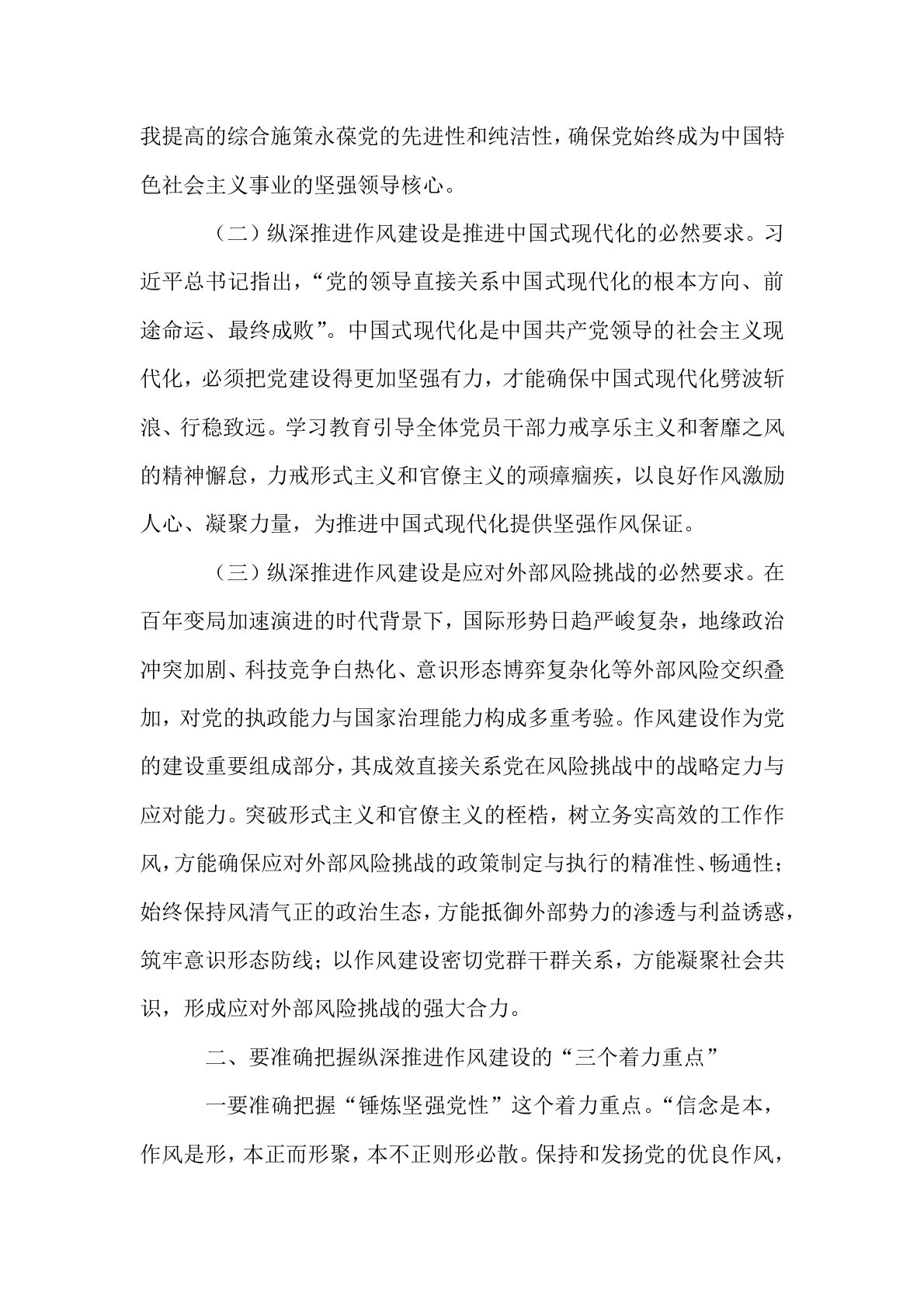 我提高的综合施策永葆党的先进性和纯洁性，确保党始终成为中国特色社会主义事业的坚强领导核心。

（二）纵深推进作风建设是推进中国式现代化的必然要求。习近平总书记指出，“党的领导直接关系中国式现代化的根本方向、前途命运、最终成败”。中国式现代化是中国共产党领导的社会主义现代化，必须把党建设得更加坚强有力，才能确保中国式现代化劈波斩浪、行稳致远。学习教育引导全体党员干部力戒享乐主义和奢靡之风的精神懈怠，力戒形式主义和官僚主义的顽瘴痼疾，以良好作风激励人心、凝聚力量，为推进中国式现代化提供坚强作风保证。

（三）纵深推进作风建设是应对外部风险挑战的必然要求。在百年变局加速演进的时代背景下，国际形势日趋严峻复杂，地缘政治冲突加剧、科技竞争白热化、意识形态博弈复杂化等外部风险交织叠加，对党的执政能力与国家治理能力构成多重考验。作风建设作为党的建设重要组成部分，其成效直接关系党在风险挑战中的战略定力与应对能力。突破形式主义和官僚主义的桎梏，树立务实高效的工作作风，方能确保应对外部风险挑战的政策制定与执行的精准性、畅通性；始终保持风清气正的政治生态，方能抵御外部势力的渗透与利益诱惑，筑牢意识形态防线；以作风建设密切党群干群关系，方能凝聚社会共识，形成应对外部风险挑战的强大合力。

二、要准确把握纵深推进作风建设的“三个着力重点”

一要准确把握“锤炼坚强党性”这个着力重点。“信念是本，作风是形，本正而形聚，本不正则形必散。保持和发扬党的优良作风，